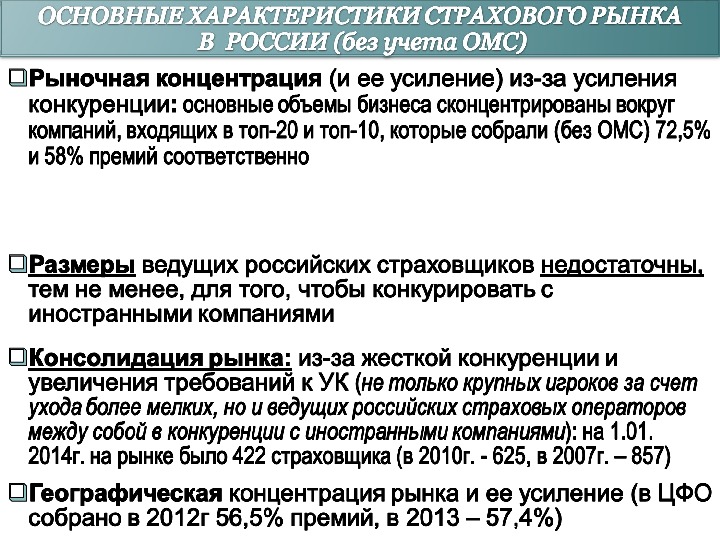 ОСНОВНЫЕ ХАРАКТЕРИСТИКИ СТРАХОВОГО РЫНКА В РОССИИ (без учета ОМС)

❑Рыночная концентрация (и ее усиление) из-за усиления конкуренции: основные объемы бизнеса сконцентрированы вокруг компаний, входящих в топ-20 и топ-10, которые собрали (без ОМС) 72,5% и 58% премий соответственно

❑Размеры ведущих российских страховщиков недостаточны, тем не менее, для того, чтобы конкурировать с иностранными компаниями

❑Консолидация рынка: из-за жесткой конкуренции и увеличения требований к УК (не только крупных игроков за счет ухода более мелких, но и ведущих российских страховых операторов между собой в конкуренции с иностранными компаниями): на 1.01. 2014г. на рынке было 422 страховщика (в 2010г. - 625, в 2007г. – 857)

❑Географическая концентрация рынка и ее усиление (в ЦФО собрано в 2012г 56,5% премий, в 2013 – 57,4%)